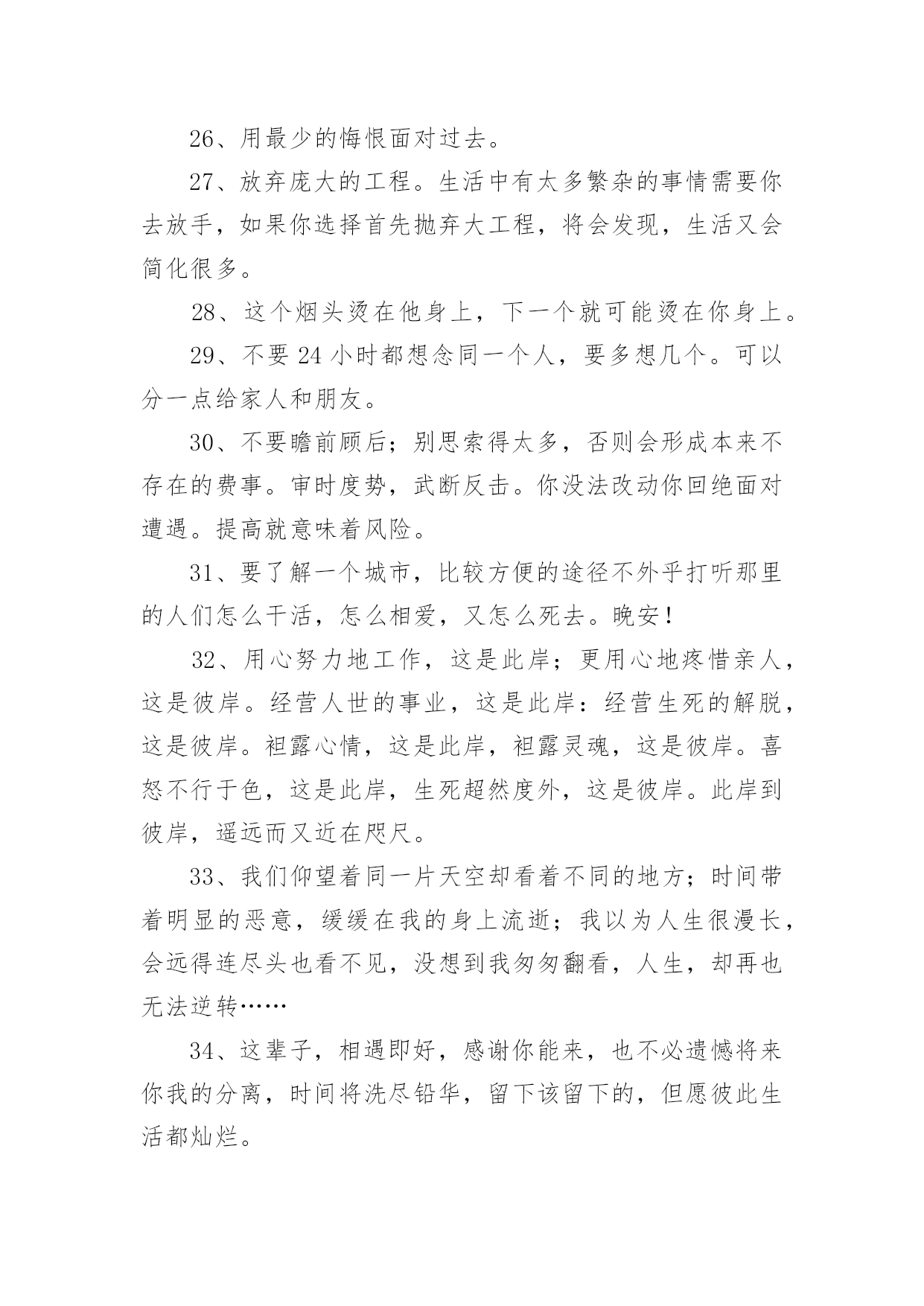 26、用最少的悔恨面对过去。

27、放弃庞大的工程。生活中有太多繁杂的事情需要你去放手，如果你选择首先抛弃大工程，将会发现，生活又会简化很多。

28、这个烟头烫在他身上，下一个就可能烫在你身上。

29、不要 24 小时都想念同一个人，要多想几个。可以分一点给家人和朋友。

30、不要瞻前顾后；别思索得太多，否则会形成本来不存在的费事。审时度势，武断反击。你没法改动你回绝面对遭遇。提高就意味着风险。

31、要了解一个城市，比较方便的途径不外乎打听那里的人们怎么干活，怎么相爱，又怎么死去。晚安！

32、用心努力地工作，这是此岸；更用心地疼惜亲人，这是彼岸。经营人世的事业，这是此岸：经营生死的解脱，这是彼岸。袒露心情，这是此岸，袒露灵魂，这是彼岸。喜怒不行于色，这是此岸，生死超然度外，这是彼岸。此岸到彼岸，遥远而又近在咫尺。

33、我们仰望着同一片天空却看着不同的地方；时间带着明显的恶意，缓缓在我的身上流逝；我以为人生很漫长，会远得连尽头也看不见，没想到我匆匆翻看，人生，却再也无法逆转……

34、这辈子，相遇即好，感谢你能来，也不必遗憾将来你我的分离，时间将洗尽铅华，留下该留下的，但愿彼此生活都灿烂。